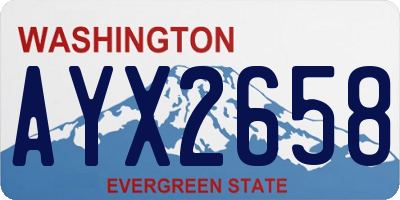 WASHINGTON

AYX2658

EVERGREEN STATE